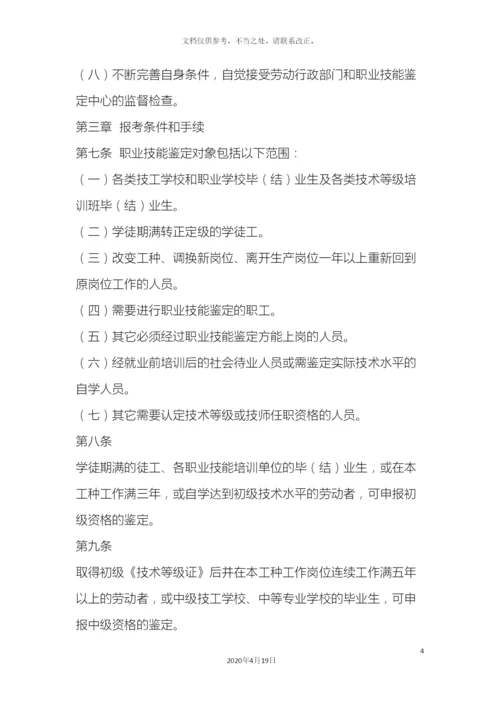 文档仅供参考，不当之处，请联系改正。

（八）不断完善自身条件，自觉接受劳动行政部门和职业技能鉴定中心的监督检查。

第三章 报考条件和手续

第七条 职业技能鉴定对象包括以下范围：

（一）各类技工学校和职业学校毕（结）业生及各类技术等级培训班毕（结）业生。

（二）学徒期满转正定级的学徒工。

（三）改变工种、调换新岗位、离开生产岗位一年以上重新回到原岗位工作的人员。

（四）需要进行职业技能鉴定的职工。

（五）其它必须经过职业技能鉴定方能上岗的人员。

（六）经就业前培训后的社会待业人员或需鉴定实际技术水平的自学人员。

（七）其它需要认定技术等级或技师任职资格的人员。

第八条

学徒期满的徒工、各职业技能培训单位的毕（结）业生，或在本工种工作满三年，或自学达到初级技术水平的劳动者，可申报初级资格的鉴定。

第九条

取得初级《技术等级证》后并在本工种工作岗位连续工作满五年以上的劳动者，或中级技工学校、中等专业学校的毕业生，可申报中级资格的鉴定。

4

2020年4月19日